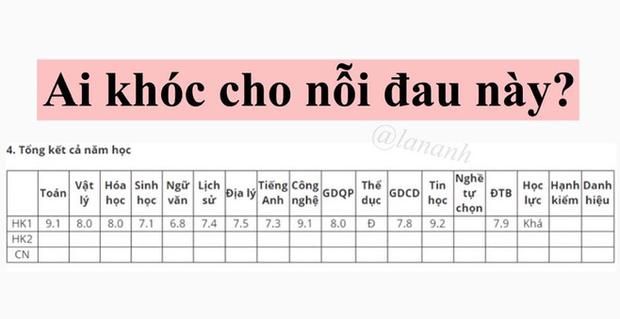 Ai khóc cho nỗi đau này?

@lananh

4. Tổng kết cả năm học

| | Toán | Vật lý | Hóa học | Sinh học | Ngữ văn | Lịch sử | Địa lý | Tiếng Anh | Công nghệ | GDQP | Thể dục | GDCD | Tin học | Nghề tự chọn | ĐTB | Học lực | Hạnh kiểm | Danh hiệu |
|---|---|---|---|---|---|---|---|---|---|---|---|---|---|---|---|---|---|---|
| HK1 | 9.1 | 8.0 | 8.0 | 7.1 | 6.8 | 7.4 | 7.5 | 7.3 | 9.1 | 8.0 | Đ | 7.8 | 9.2 | | 7.9 | Khá | | |
| HK2 | | | | | | | | | | | | | | | | | | |
| CN | | | | | | | | | | | | | | | | | | |